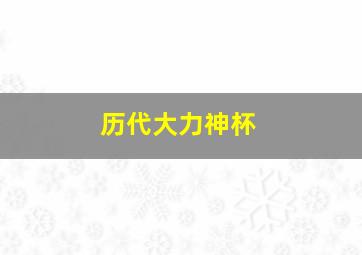 历代大力神杯